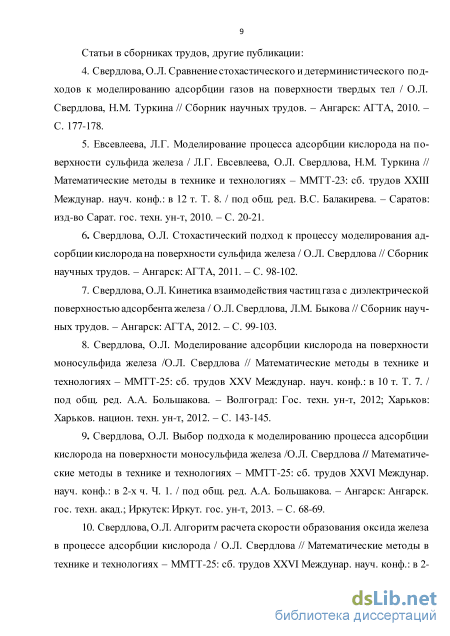 9

Статьи в сборниках трудов, другие публикации:

4. Свердлова, О.Л. Сравнение стохастического и детерминистического подходов к моделированию адсорбции газов на поверхности твердых тел / О.Л. Свердлова, Н.М. Туркина // Сборник научных трудов. – Ангарск: АГТА, 2010. – С. 177-178.

5. Евсевлеева, Л.Г. Моделирование процесса адсорбции кислорода на поверхности сульфида железа / Л.Г. Евсевлеева, О.Л. Свердлова, Н.М. Туркина // Математические методы в технике и технологиях – ММТТ-23: сб. трудов XXIII Междунар. науч. конф.: в 12 т. Т. 8. / под общ. ред. В.С. Балакирева. – Саратов: изд-во Сарат. гос. техн. ун-т, 2010. – С. 20-21.

6. Свердлова, О.Л. Стохастический подход к процессу моделирования адсорбции кислорода на поверхности сульфида железа / О.Л. Свердлова // Сборник научных трудов. – Ангарск: АГТА, 2011. – С. 98-102.

7. Свердлова, О.Л. Кинетика взаимодействия частиц газа с диэлектрической поверхностью адсорбента железа / О.Л. Свердлова, Л.М. Быкова // Сборник научных трудов. – Ангарск: АГТА, 2012. – С. 99-103.

8. Свердлова, О.Л. Моделирование адсорбции кислорода на поверхности моносульфида железа /О.Л. Свердлова // Математические методы в технике и технологиях – ММТТ-25: сб. трудов XXV Междунар. науч. конф.: в 10 т. Т. 7. / под общ. ред. А.А. Большакова. – Волгоград: Гос. техн. ун-т, 2012; Харьков: Харьков. национ. техн. ун-т, 2012. – С. 143-145.

9. Свердлова, О.Л. Выбор подхода к моделированию процесса адсорбции кислорода на поверхности моносульфида железа /О.Л. Свердлова // Математические методы в технике и технологиях – ММТТ-25: сб. трудов XXVI Междунар. науч. конф.: в 2-х ч. Ч. 1. / под общ. ред. А.А. Большакова. – Ангарск: Ангарск. гос. техн. акад.; Иркутск: Иркут. гос. ун-т, 2013. – С. 68-69.

10. Свердлова, О.Л. Алгоритм расчета скорости образования оксида железа в процессе адсорбции кислорода / О.Л. Свердлова // Математические методы в технике и технологиях – ММТТ-25: сб. трудов XXVI Междунар. науч. конф.: в 2-

dsLib.net
библиотека диссертаций